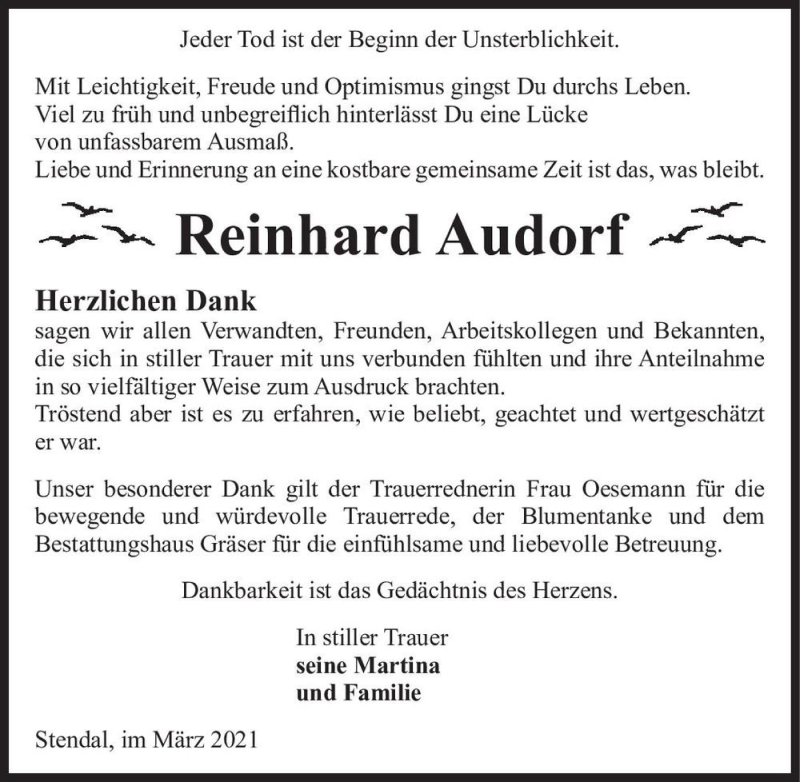 Jeder Tod ist der Beginn der Unsterblichkeit.

Mit Leichtigkeit, Freude und Optimismus gingst Du durchs Leben.
Viel zu früh und unbegreiflich hinterlässt Du eine Lücke
von unfassbarem Ausmaß.
Liebe und Erinnerung an eine kostbare gemeinsame Zeit ist das, was bleibt.

Reinhard Audorf

Herzlichen Dank
sagen wir allen Verwandten, Freunden, Arbeitskollegen und Bekannten, die sich in stiller Trauer mit uns verbunden fühlten und ihre Anteilnahme in so vielfältiger Weise zum Ausdruck brachten.
Tröstend aber ist es zu erfahren, wie beliebt, geachtet und wertgeschätzt er war.

Unser besonderer Dank gilt der Trauerrednerin Frau Oesemann für die bewegende und würdevolle Trauerrede, der Blumentanke und dem Bestattungshaus Gräser für die einfühlsame und liebevolle Betreuung.

Dankbarkeit ist das Gedächtnis des Herzens.

In stiller Trauer
seine Martina
und Familie

Stendal, im März 2021